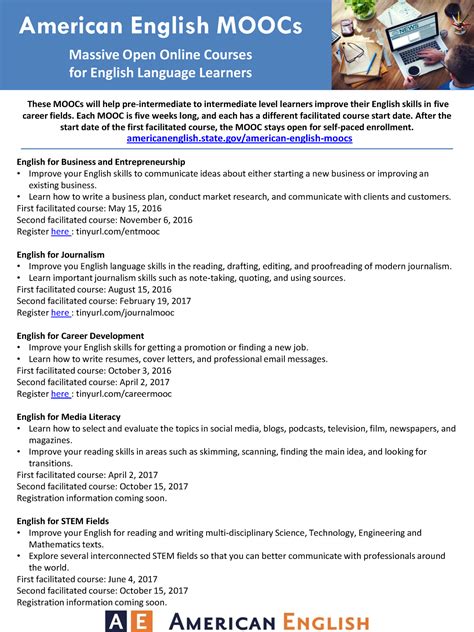 American English MOOCs

Massive Open Online Courses for English Language Learners

NEWS

These MOOCs will help pre-intermediate to intermediate level learners improve their English skills in five career fields. Each MOOC is five weeks long, and each has a different facilitated course start date. After the start date of the first facilitated course, the MOOC stays open for self-paced enrollment. americanenglish.state.gov/american-english-moocs

English for Business and Entrepreneurship
• Improve your English skills to communicate ideas about either starting a new business or improving an existing business.
• Learn how to write a business plan, conduct market research, and communicate with clients and customers.
First facilitated course: May 15, 2016
Second facilitated course: November 6, 2016
Register here : tinyurl.com/entmooc

English for Journalism
• Improve you English language skills in the reading, drafting, editing, and proofreading of modern journalism.
• Learn important journalism skills such as note-taking, quoting, and using sources.
First facilitated course: August 15, 2016
Second facilitated course: February 19, 2017
Register here : tinyurl.com/journalmooc

English for Career Development
• Improve your English skills for getting a promotion or finding a new job.
• Learn how to write resumes, cover letters, and professional email messages.
First facilitated course: October 3, 2016
Second facilitated course: April 2, 2017
Register here : tinyurl.com/careermooc

English for Media Literacy
• Learn how to select and evaluate the topics in social media, blogs, podcasts, television, film, newspapers, and magazines.
• Improve your reading skills in areas such as skimming, scanning, finding the main idea, and looking for transitions.
First facilitated course: April 2, 2017
Second facilitated course: October 15, 2017
Registration information coming soon.

English for STEM Fields
• Improve your English for reading and writing multi-disciplinary Science, Technology, Engineering and Mathematics texts.
• Explore several interconnected STEM fields so that you can better communicate with professionals around the world.
First facilitated course: June 4, 2017
Second facilitated course: October 15, 2017
Registration information coming soon.

AE AMERICAN ENGLISH